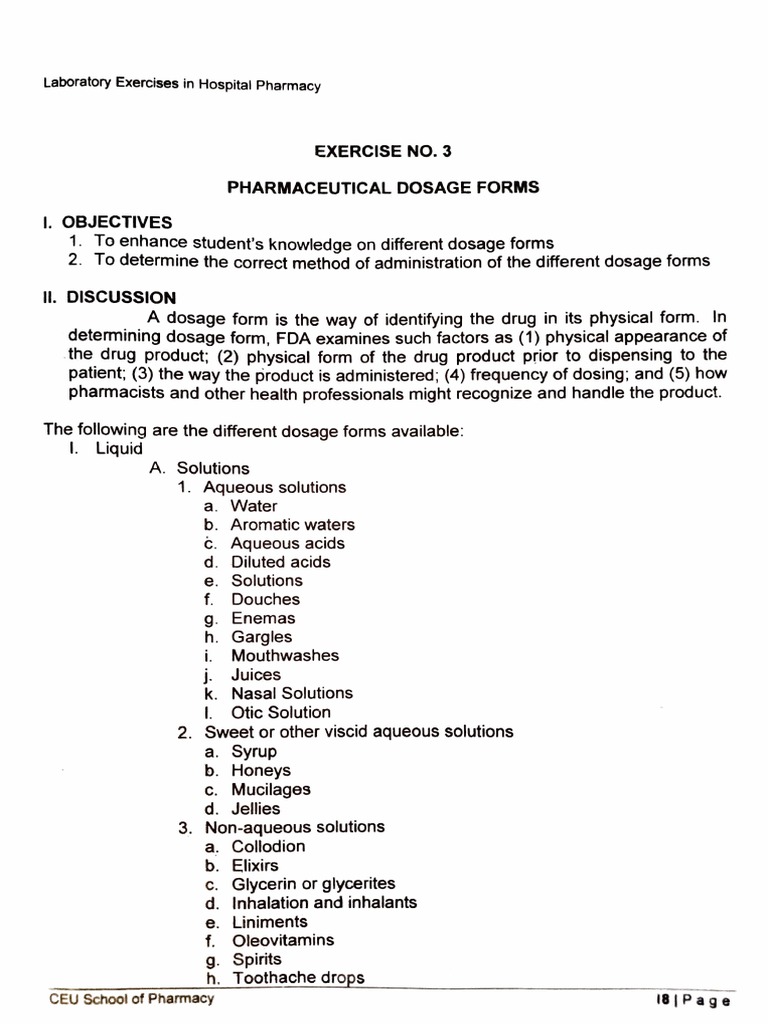 Laboratory Exercises in Hospital Pharmacy

EXERCISE NO. 3

PHARMACEUTICAL DOSAGE FORMS

I. OBJECTIVES
1. To enhance student's knowledge on different dosage forms
2. To determine the correct method of administration of the different dosage forms

II. DISCUSSION
A dosage form is the way of identifying the drug in its physical form. In determining dosage form, FDA examines such factors as (1) physical appearance of the drug product; (2) physical form of the drug product prior to dispensing to the patient; (3) the way the product is administered; (4) frequency of dosing; and (5) how pharmacists and other health professionals might recognize and handle the product.

The following are the different dosage forms available:
I. Liquid
A. Solutions
1. Aqueous solutions
a. Water
b. Aromatic waters
c. Aqueous acids
d. Diluted acids
e. Solutions
f. Douches
g. Enemas
h. Gargles
i. Mouthwashes
j. Juices
k. Nasal Solutions
l. Otic Solution
2. Sweet or other viscid aqueous solutions
a. Syrup
b. Honeys
c. Mucilages
d. Jellies
3. Non-aqueous solutions
a. Collodion
b. Elixirs
c. Glycerin or glycerites
d. Inhalation and inhalants
e. Liniments
f. Oleovitamins
g. Spirits
h. Toothache drops

CEU School of Pharmacy

18 | Page